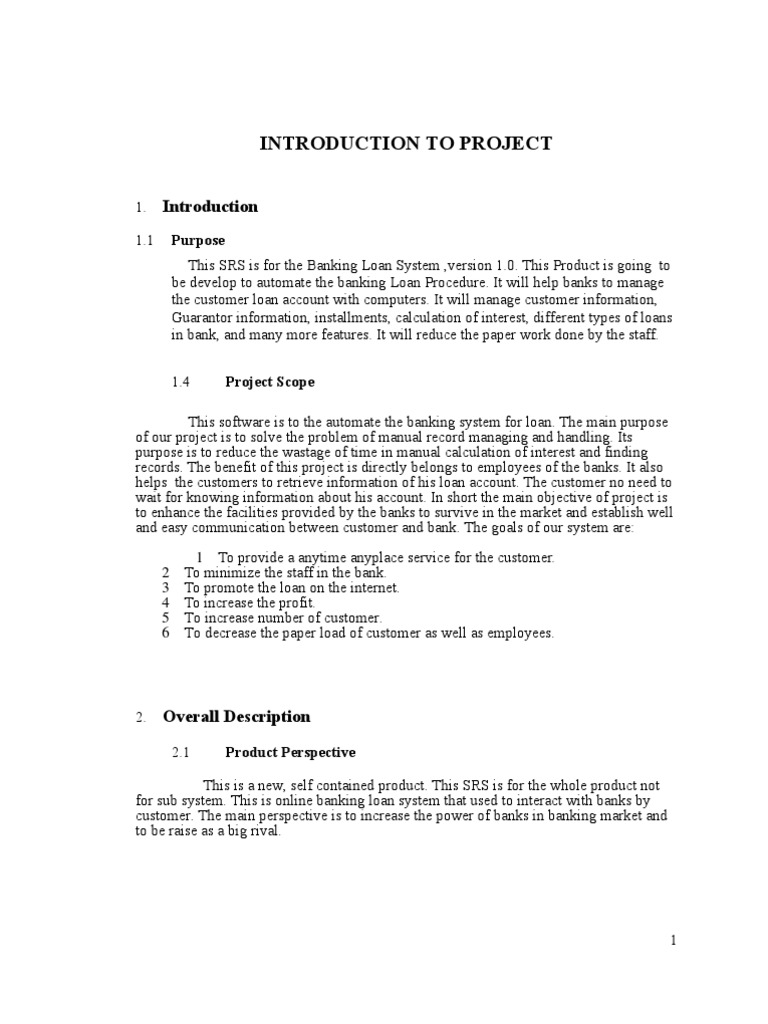 INTRODUCTION TO PROJECT

1. Introduction

1.1 Purpose

This SRS is for the Banking Loan System ,version 1.0. This Product is going to be develop to automate the banking Loan Procedure. It will help banks to manage the customer loan account with computers. It will manage customer information, Guarantor information, installments, calculation of interest, different types of loans in bank, and many more features. It will reduce the paper work done by the staff.

1.4 Project Scope

This software is to the automate the banking system for loan. The main purpose of our project is to solve the problem of manual record managing and handling. Its purpose is to reduce the wastage of time in manual calculation of interest and finding records. The benefit of this project is directly belongs to employees of the banks. It also helps the customers to retrieve information of his loan account. The customer no need to wait for knowing information about his account. In short the main objective of project is to enhance the facilities provided by the banks to survive in the market and establish well and easy communication between customer and bank. The goals of our system are:

1 To provide a anytime anyplace service for the customer.
2 To minimize the staff in the bank.
3 To promote the loan on the internet.
4 To increase the profit.
5 To increase number of customer.
6 To decrease the paper load of customer as well as employees.

2. Overall Description

2.1 Product Perspective

This is a new, self contained product. This SRS is for the whole product not for sub system. This is online banking loan system that used to interact with banks by customer. The main perspective is to increase the power of banks in banking market and to be raise as a big rival.

1